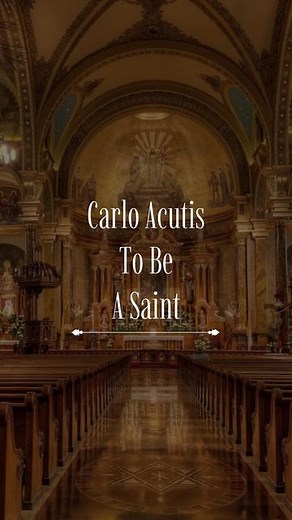 Carlo Acutis
To Be
A Saint